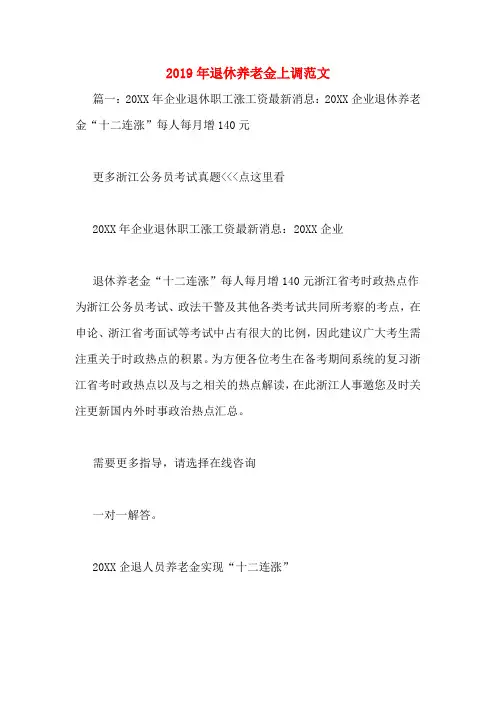 2019年退休养老金上调范文

篇一：20XX年企业退休职工涨工资最新消息：20XX企业退休养老金“十二连涨”每人每月增140元

更多浙江公务员考试真题<<<点这里看

20XX年企业退休职工涨工资最新消息：20XX企业

退休养老金“十二连涨”每人每月增140元浙江省考时政热点作为浙江公务员考试、政法干警及其他各类考试共同所考察的考点，在申论、浙江省考面试等考试中占有很大的比例，因此建议广大考生需注重关于时政热点的积累。为方便各位考生在备考期间系统的复习浙江省考时政热点以及与之相关的热点解读，在此浙江人事邀您及时关注更新国内外时事政治热点汇总。

需要更多指导，请选择在线咨询

一对一解答。

20XX企退人员养老金实现“十二连涨”